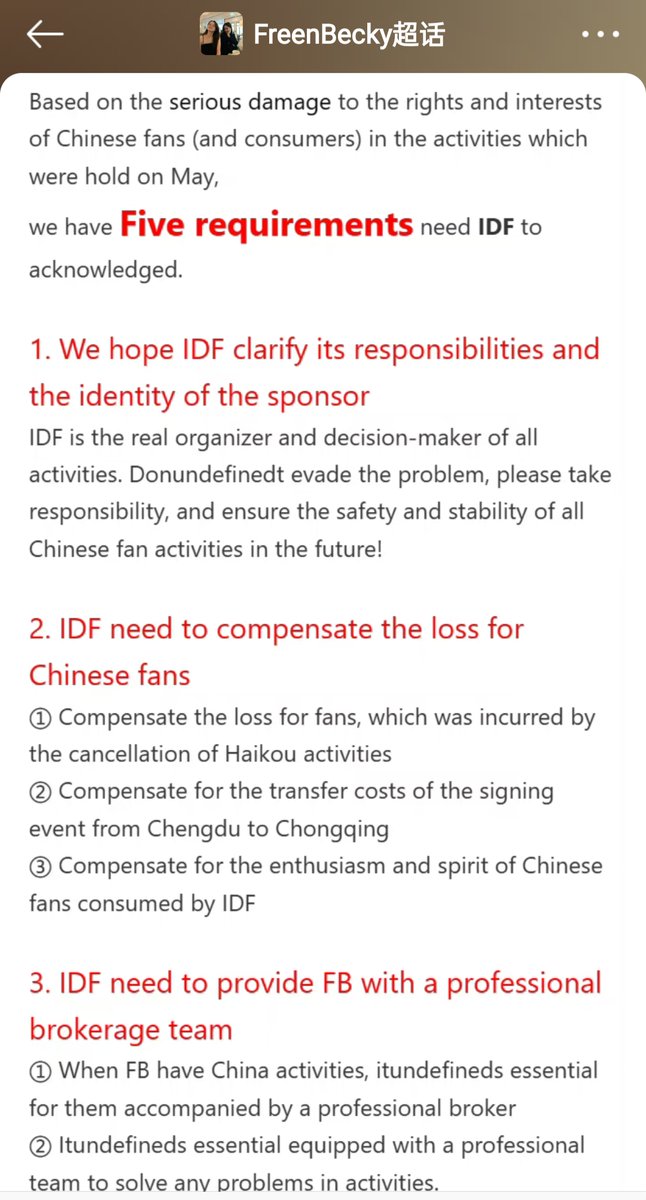 FreenBecky超话

Based on the serious damage to the rights and interests of Chinese fans (and consumers) in the activities which were hold on May,

we have Five requirements need IDF to acknowledged.

1. We hope IDF clarify its responsibilities and the identity of the sponsor

IDF is the real organizer and decision-maker of all activities. Donundefinedt evade the problem, please take responsibility, and ensure the safety and stability of all Chinese fan activities in the future!

2. IDF need to compensate the loss for Chinese fans

① Compensate the loss for fans, which was incurred by the cancellation of Haikou activities
② Compensate for the transfer costs of the signing event from Chengdu to Chongqing
③ Compensate for the enthusiasm and spirit of Chinese fans consumed by IDF

3. IDF need to provide FB with a professional brokerage team

① When FB have China activities, itundefineds essential for them accompanied by a professional broker
② Itundefineds essential equipped with a professional team to solve any problems in activities.